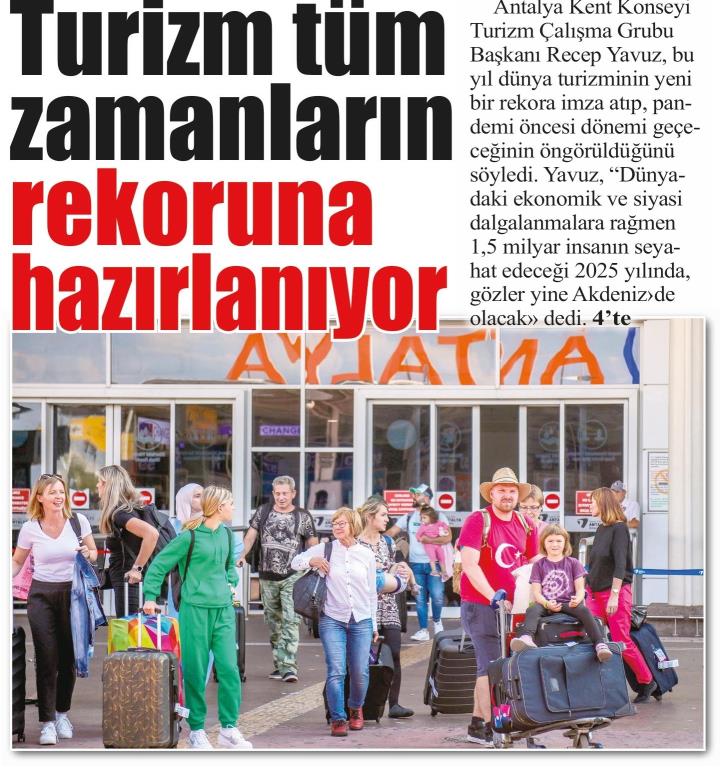 Turizm tüm zamanların rekoruna hazırlanıyor

Antalya Kent Konseyi Turizm Çalışma Grubu Başkanı Recep Yavuz, bu yıl dünya turizminin yeni bir rekora imza atıp, pandemi öncesi dönemi geçeceğinin öngörüldüğünü söyledi. Yavuz, “Dünyadaki ekonomik ve siyasi dalgalanmalara rağmen 1,5 milyar insanın seyahat edeceği 2025 yılında, gözler yine Akdeniz›de olacak» dedi. 4’te

ANTALYA

CHANGE